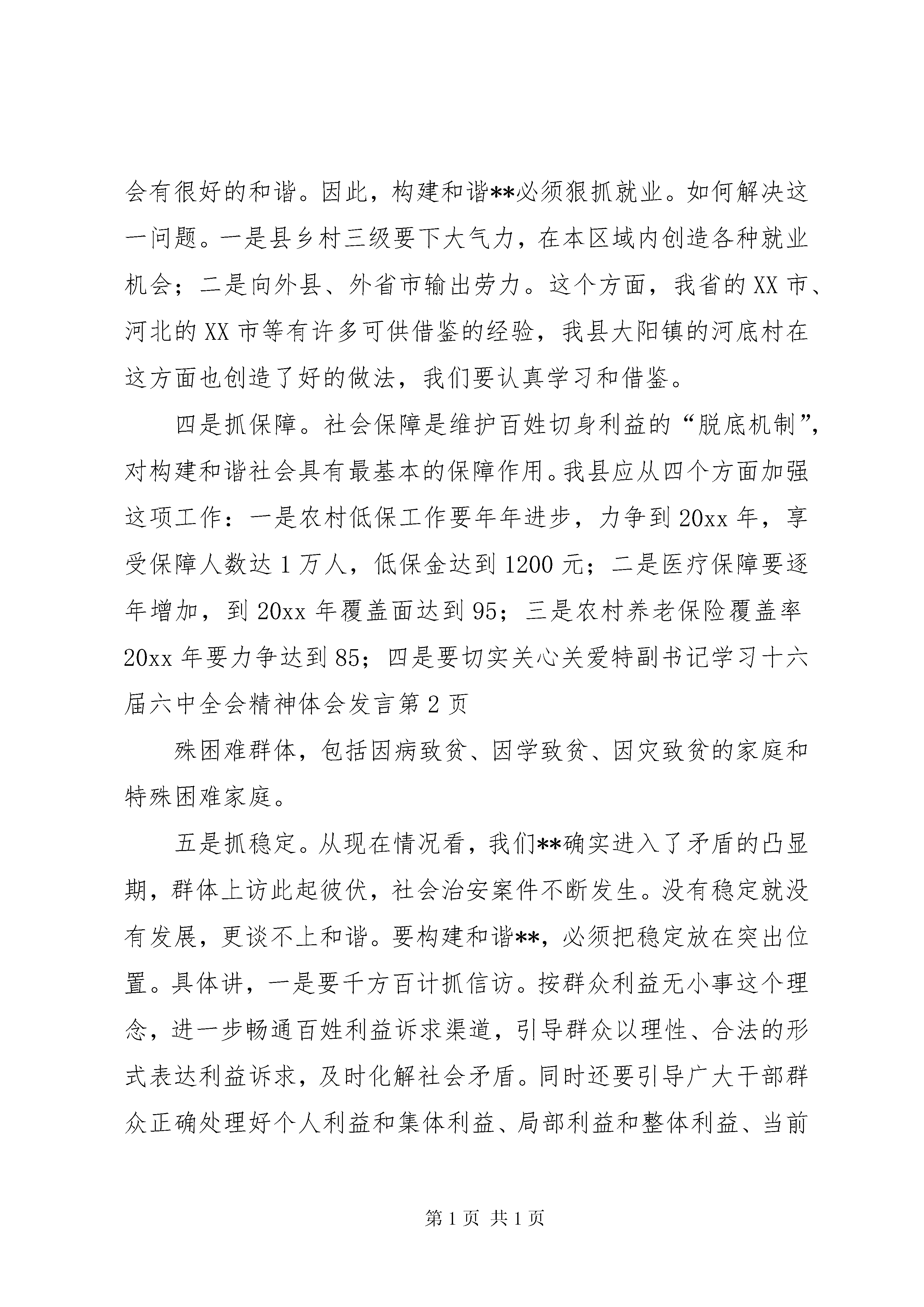 会有很好的和谐。因此，构建和谐**必须狠抓就业。如何解决这一问题。一是县乡村三级要下大气力，在本区域内创造各种就业机会；二是向外县、外省市输出劳力。这个方面，我省的XX市、河北的XX市等有许多可供借鉴的经验，我县大阳镇的河底村在这方面也创造了好的做法，我们要认真学习和借鉴。

四是抓保障。社会保障是维护百姓切身利益的“脱底机制”，对构建和谐社会具有最基本的保障作用。我县应从四个方面加强这项工作：一是农村低保工作要年年进步，力争到20xx年，享受保障人数达1万人，低保金达到1200元；二是医疗保障要逐年增加，到20xx年覆盖面达到95；三是农村养老保险覆盖率20xx年要力争达到85；四是要切实关心关爱特副书记学习十六届六中全会精神体会发言第2页

殊困难群体，包括因病致贫、因学致贫、因灾致贫的家庭和特殊困难家庭。

五是抓稳定。从现在情况看，我们**确实进入了矛盾的凸显期，群体上访此起彼伏，社会治安案件不断发生。没有稳定就没有发展，更谈不上和谐。要构建和谐**，必须把稳定放在突出位置。具体讲，一是要千方百计抓信访。按群众利益无小事这个理念，进一步畅通百姓利益诉求渠道，引导群众以理性、合法的形式表达利益诉求，及时化解社会矛盾。同时还要引导广大干部群众正确处理好个人利益和集体利益、局部利益和整体利益、当前

第1页 共1页